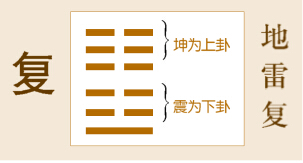 复

坤为上卦

震为下卦

地雷复